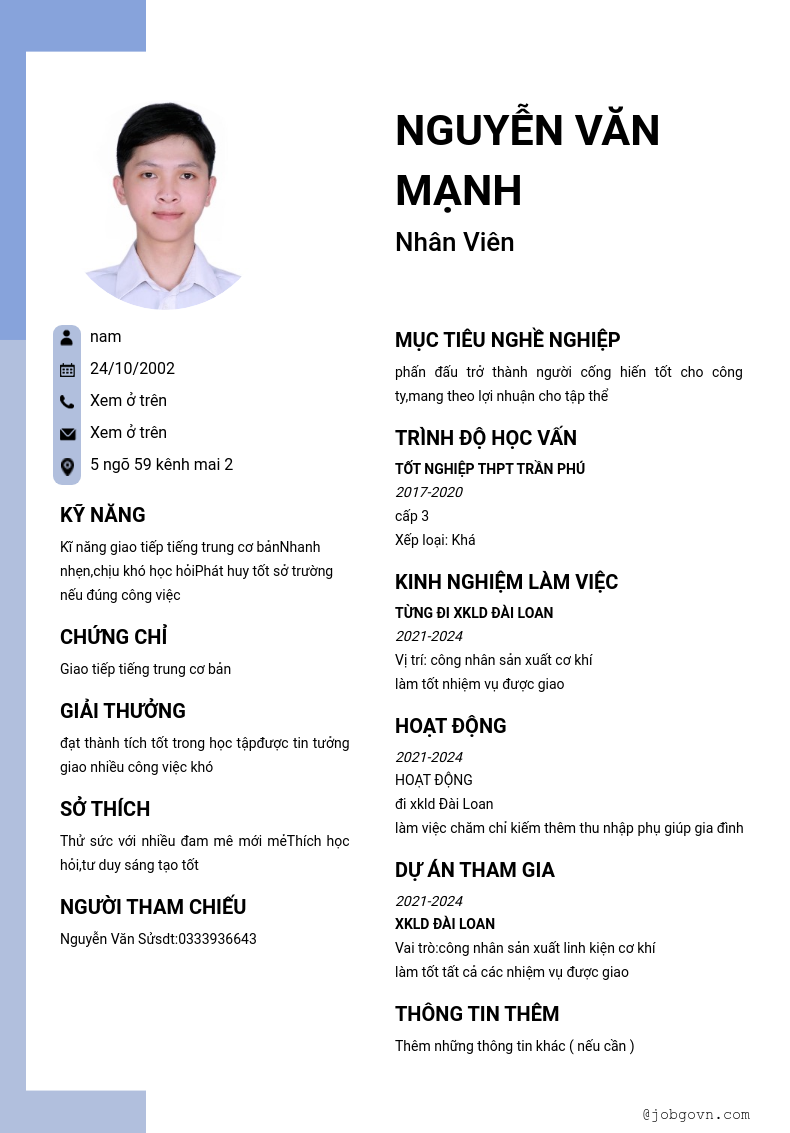 NGUYỄN VĂN MẠNH

Nhân Viên

nam

24/10/2002

Xem ở trên

Xem ở trên

5 ngõ 59 kênh mai 2

KỸ NĂNG

Kĩ năng giao tiếp tiếng trung cơ bảnNhanh nhẹn,chịu khó học hỏiPhát huy tốt sở trường nếu đúng công việc

CHỨNG CHỈ

Giao tiếp tiếng trung cơ bản

GIẢI THƯỞNG

đạt thành tích tốt trong học tậpđược tin tưởng giao nhiều công việc khó

SỞ THÍCH

Thử sức với nhiều đam mê mới mẻThích học hỏi,tư duy sáng tạo tốt

NGƯỜI THAM CHIẾU

Nguyễn Văn Sửsdt:0333936643

MỤC TIÊU NGHỀ NGHIỆP

phấn đấu trở thành người cống hiến tốt cho công ty,mang theo lợi nhuận cho tập thể

TRÌNH ĐỘ HỌC VẤN

TỐT NGHIỆP THPT TRẦN PHÚ

2017-2020

cấp 3

Xếp loại: Khá

KINH NGHIỆM LÀM VIỆC

TỪNG ĐI XKLD ĐÀI LOAN

2021-2024

Vị trí: công nhân sản xuất cơ khí

làm tốt nhiệm vụ được giao

HOẠT ĐỘNG

2021-2024

HOẠT ĐỘNG

đi xkld Đài Loan

làm việc chăm chỉ kiếm thêm thu nhập phụ giúp gia đình

DỰ ÁN THAM GIA

2021-2024

XKLD ĐÀI LOAN

Vai trò:công nhân sản xuất linh kiện cơ khí

làm tốt tất cả các nhiệm vụ được giao

THÔNG TIN THÊM

Thêm những thông tin khác ( nếu cần )

@jobgovn.com